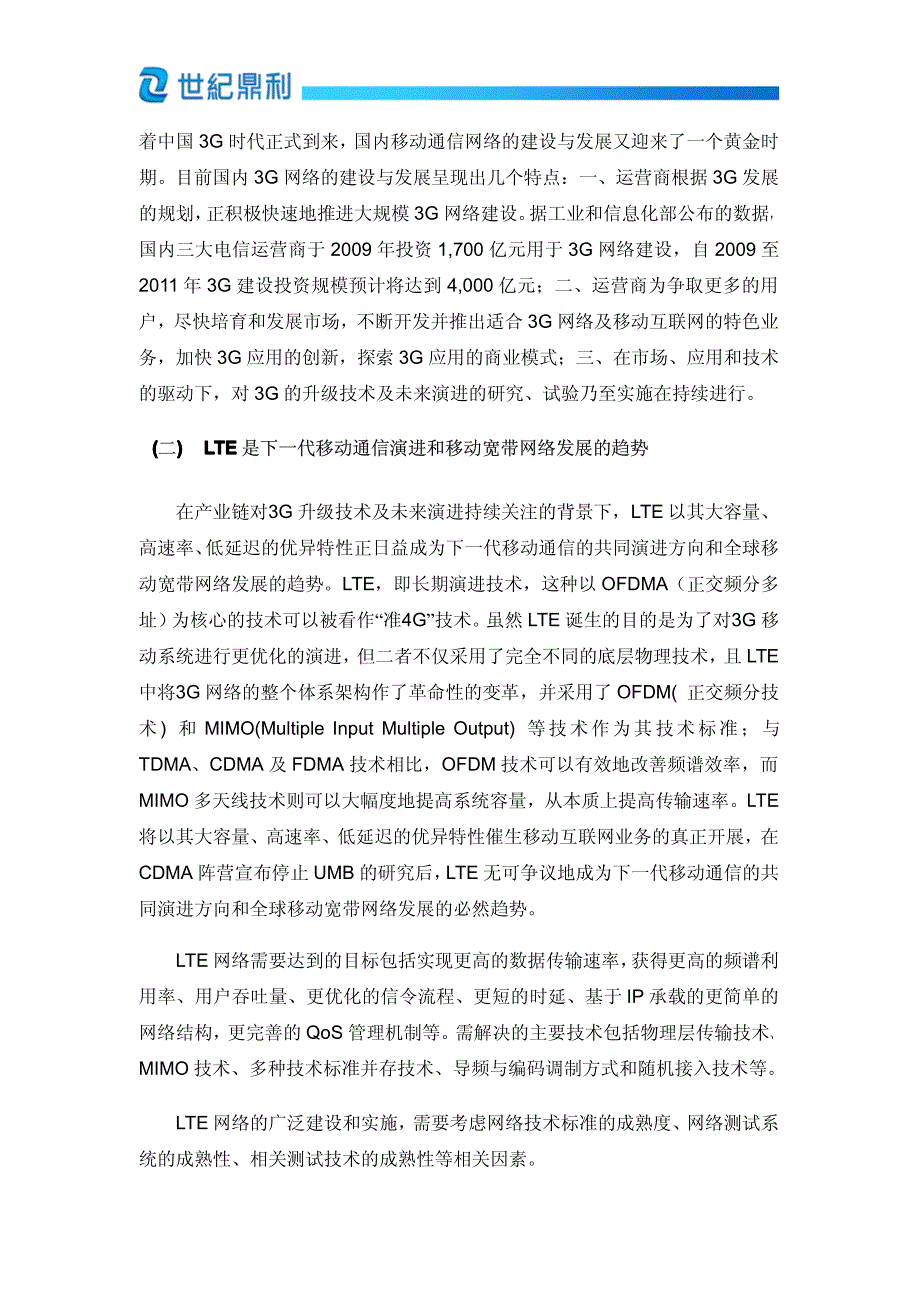 世紀鼎利

着中国 3G 时代正式到来，国内移动通信网络的建设与发展又迎来了一个黄金时期。目前国内 3G 网络的建设与发展呈现出几个特点：一、运营商根据 3G 发展的规划，正积极快速地推进大规模 3G 网络建设。据工业和信息化部公布的数据，国内三大电信运营商于 2009 年投资 1,700 亿元用于 3G 网络建设，自 2009 至 2011 年 3G 建设投资规模预计将达到 4,000 亿元；二、运营商为争取更多的用户，尽快培育和发展市场，不断开发并推出适合 3G 网络及移动互联网的特色业务，加快 3G 应用的创新，探索 3G 应用的商业模式；三、在市场、应用和技术的驱动下，对 3G 的升级技术及未来演进的研究、试验乃至实施在持续进行。

（二） LTE 是下一代移动通信演进和移动宽带网络发展的趋势

在产业链对3G 升级技术及未来演进持续关注的背景下，LTE 以其大容量、高速率、低延迟的优异特性正日益成为下一代移动通信的共同演进方向和全球移动宽带网络发展的趋势。LTE，即长期演进技术，这种以 OFDMA（正交频分多址）为核心的技术可以被看作“准4G”技术。虽然 LTE 诞生的目的是为了对3G 移动系统进行更优化的演进，但二者不仅采用了完全不同的底层物理技术，且 LTE 中将3G 网络的整个体系架构作了革命性的变革，并采用了 OFDM( 正交频分技术）和 MIMO(Multiple Input Multiple Output) 等技术作为其技术标准；与 TDMA、CDMA 及 FDMA 技术相比，OFDM 技术可以有效地改善频谱效率，而 MIMO 多天线技术则可以大幅度地提高系统容量，从本质上提高传输速率。LTE 将以其大容量、高速率、低延迟的优异特性催生移动互联网业务的真正开展，在 CDMA 阵营宣布停止 UMB 的研究后，LTE 无可争议地成为下一代移动通信的共同演进方向和全球移动宽带网络发展的必然趋势。

LTE 网络需要达到的目标包括实现更高的数据传输速率，获得更高的频谱利用率、用户吞吐量、更优化的信令流程、更短的时延、基于 IP 承载的更简单的网络结构，更完善的 QoS 管理机制等。需解决的主要技术包括物理层传输技术、MIMO 技术、多种技术标准并存技术、导频与编码调制方式和随机接入技术等。

LTE 网络的广泛建设和实施，需要考虑网络技术标准的成熟度、网络测试系统的成熟性、相关测试技术的成熟性等相关因素。